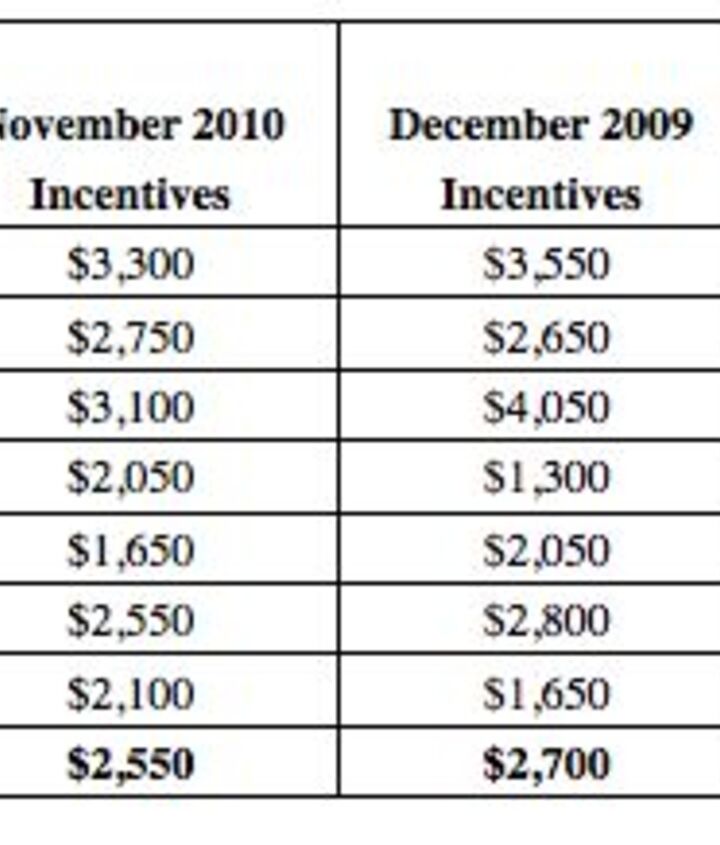 | ovember 2010 Incentives | December 2009 Incentives |
|---|---|
| \$3,300 | \$3,550 |
| \$2,750 | \$2,650 |
| \$3,100 | \$4,050 |
| \$2,050 | \$1,300 |
| \$1,650 | \$2,050 |
| \$2,550 | \$2,800 |
| \$2,100 | \$1,650 |
| **\$2,550** | **\$2,700** |